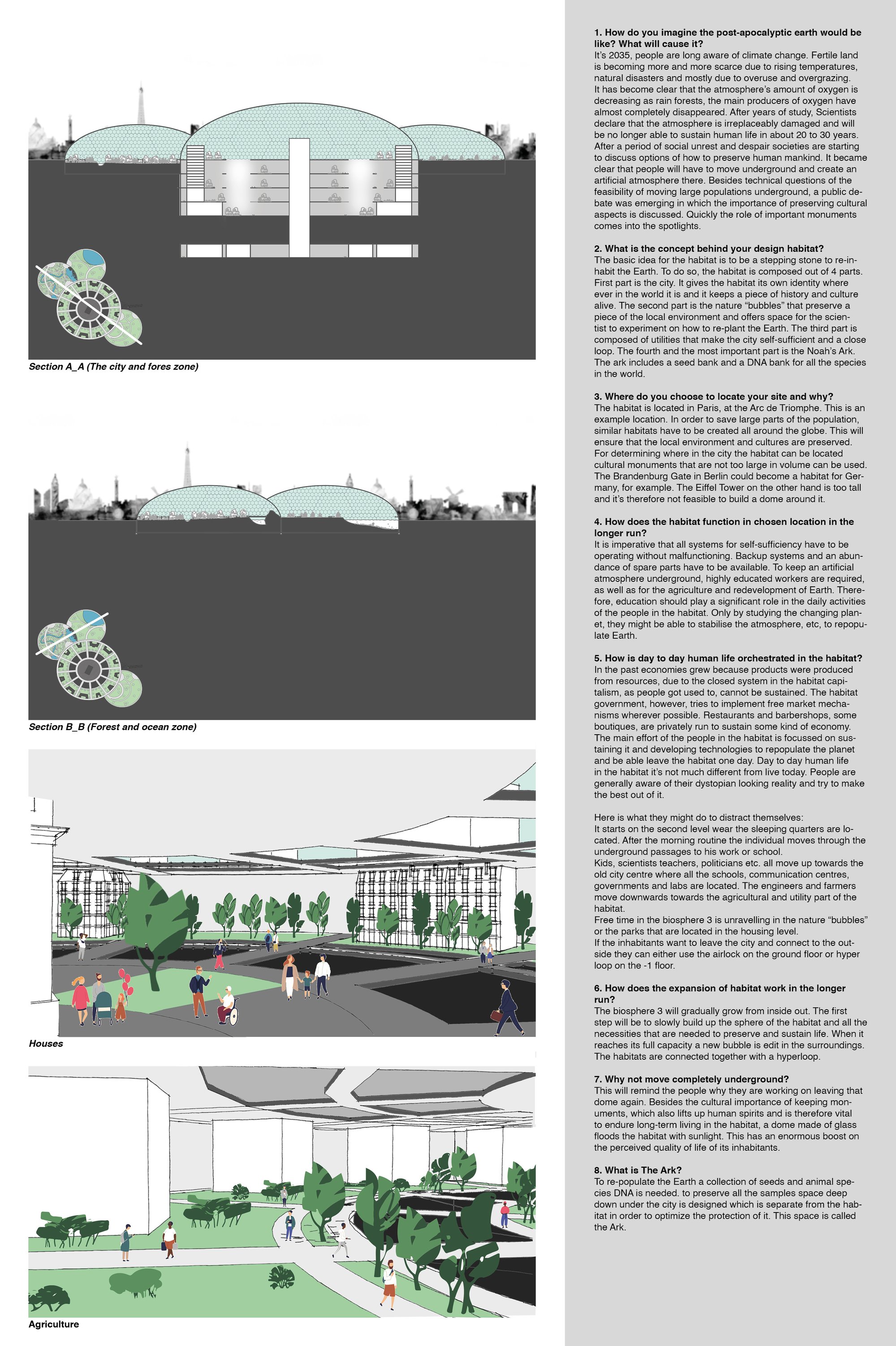 Section A_A (The city and fores zone)

Section B_B (Forest and ocean zone)

Houses

Agriculture

1. How do you imagine the post-apocalyptic earth would be like? What will cause it?
It's 2035, people are long aware of climate change. Fertile land is becoming more and more scarce due to rising temperatures, natural disasters and mostly due to overuse and overgrazing. It has become clear that the atmosphere's amount of oxygen is decreasing as rain forests, the main producers of oxygen have almost completely disappeared. After years of study, Scientists declare that the atmosphere is irreplaceably damaged and will be no longer able to sustain human life in about 20 to 30 years. After a period of social unrest and despair societies are starting to discuss options of how to preserve human mankind. It became clear that people will have to move underground and create an artificial atmosphere there. Besides technical questions of the feasibility of moving large populations underground, a public debate was emerging in which the importance of preserving cultural aspects is discussed. Quickly the role of important monuments comes into the spotlights.

2. What is the concept behind your design habitat?
The basic idea for the habitat is to be a stepping stone to re-inhabit the Earth. To do so, the habitat is composed out of 4 parts. First part is the city. It gives the habitat its own identity where ever in the world it is and it keeps a piece of history and culture alive. The second part is the nature "bubbles" that preserve a piece of the local environment and offers space for the scientist to experiment on how to re-plant the Earth. The third part is composed of utilities that make the city self-sufficient and a close loop. The fourth and the most important part is the Noah's Ark. The ark includes a seed bank and a DNA bank for all the species in the world.

3. Where do you choose to locate your site and why?
The habitat is located in Paris, at the Arc de Triomphe. This is an example location. In order to save large parts of the population, similar habitats have to be created all around the globe. This will ensure that the local environment and cultures are preserved. For determining where in the city the habitat can be located cultural monuments that are not too large in volume can be used. The Brandenburg Gate in Berlin could become a habitat for Germany, for example. The Eiffel Tower on the other hand is too tall and it's therefore not feasible to build a dome around it.

4. How does the habitat function in chosen location in the longer run?
It is imperative that all systems for self-sufficiency have to be operating without malfunctioning. Backup systems and an abundance of spare parts have to be available. To keep an artificial atmosphere underground, highly educated workers are required, as well as for the agriculture and redevelopment of Earth. Therefore, education should play a significant role in the daily activities of the people in the habitat. Only by studying the changing planet, they might be able to stabilise the atmosphere, etc, to repopulate Earth.

5. How is day to day human life orchestrated in the habitat?
In the past economies grew because products were produced from resources, due to the closed system in the habitat capitalism, as people got used to, cannot be sustained. The habitat government, however, tries to implement free market mechanisms wherever possible. Restaurants and barbershops, some boutiques, are privately run to sustain some kind of economy. The main effort of the people in the habitat is focussed on sustaining it and developing technologies to repopulate the planet and be able leave the habitat one day. Day to day human life in the habitat it's not much different from live today. People are generally aware of their dystopian looking reality and try to make the best out of it.

Here is what they might do to distract themselves:
It starts on the second level wear the sleeping quarters are located. After the morning routine the individual moves through the underground passages to his work or school.
Kids, scientists teachers, politicians etc. all move up towards the old city centre where all the schools, communication centres, governments and labs are located. The engineers and farmers move downwards towards the agricultural and utility part of the habitat.
Free time in the biosphere 3 is unravelling in the nature "bubbles" or the parks that are located in the housing level.
If the inhabitants want to leave the city and connect to the outside they can either use the airlock on the ground floor or hyper loop on the -1 floor.

6. How does the expansion of habitat work in the longer run?
The biosphere 3 will gradually grow from inside out. The first step will be to slowly build up the sphere of the habitat and all the necessities that are needed to preserve and sustain life. When it reaches its full capacity a new bubble is edit in the surroundings. The habitats are connected together with a hyperloop.

7. Why not move completely underground?
This will remind the people why they are working on leaving that dome again. Besides the cultural importance of keeping monuments, which also lifts up human spirits and is therefore vital to endure long-term living in the habitat, a dome made of glass floods the habitat with sunlight. This has an enormous boost on the perceived quality of life of its inhabitants.

8. What is The Ark?
To re-populate the Earth a collection of seeds and animal species DNA is needed. to preserve all the samples space deep down under the city is designed which is separate from the habitat in order to optimize the protection of it. This space is called the Ark.